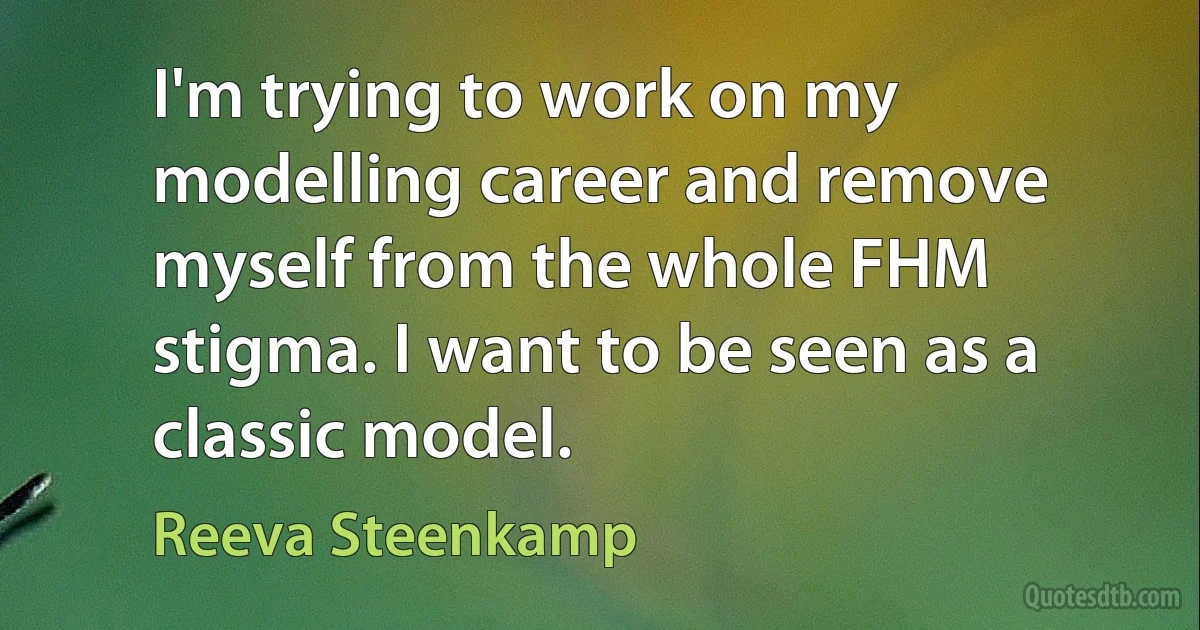 I'm trying to work on my modelling career and remove myself from the whole FHM stigma. I want to be seen as a classic model.

Reeva Steenkamp

Quotesdtb.com